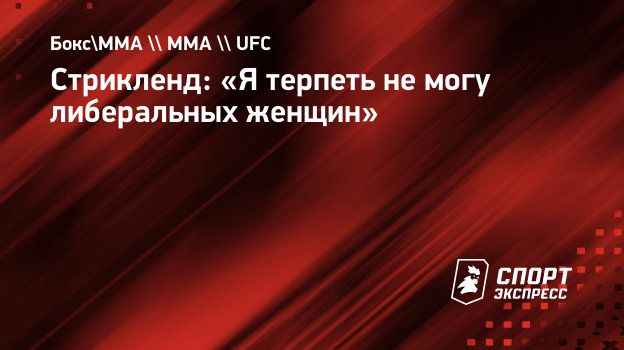 Бокс\ММА \\ ММА \\ UFC

Стрикленд: «Я терпеть не могу либеральных женщин»

СПОРТ ЭКСПРЕСС